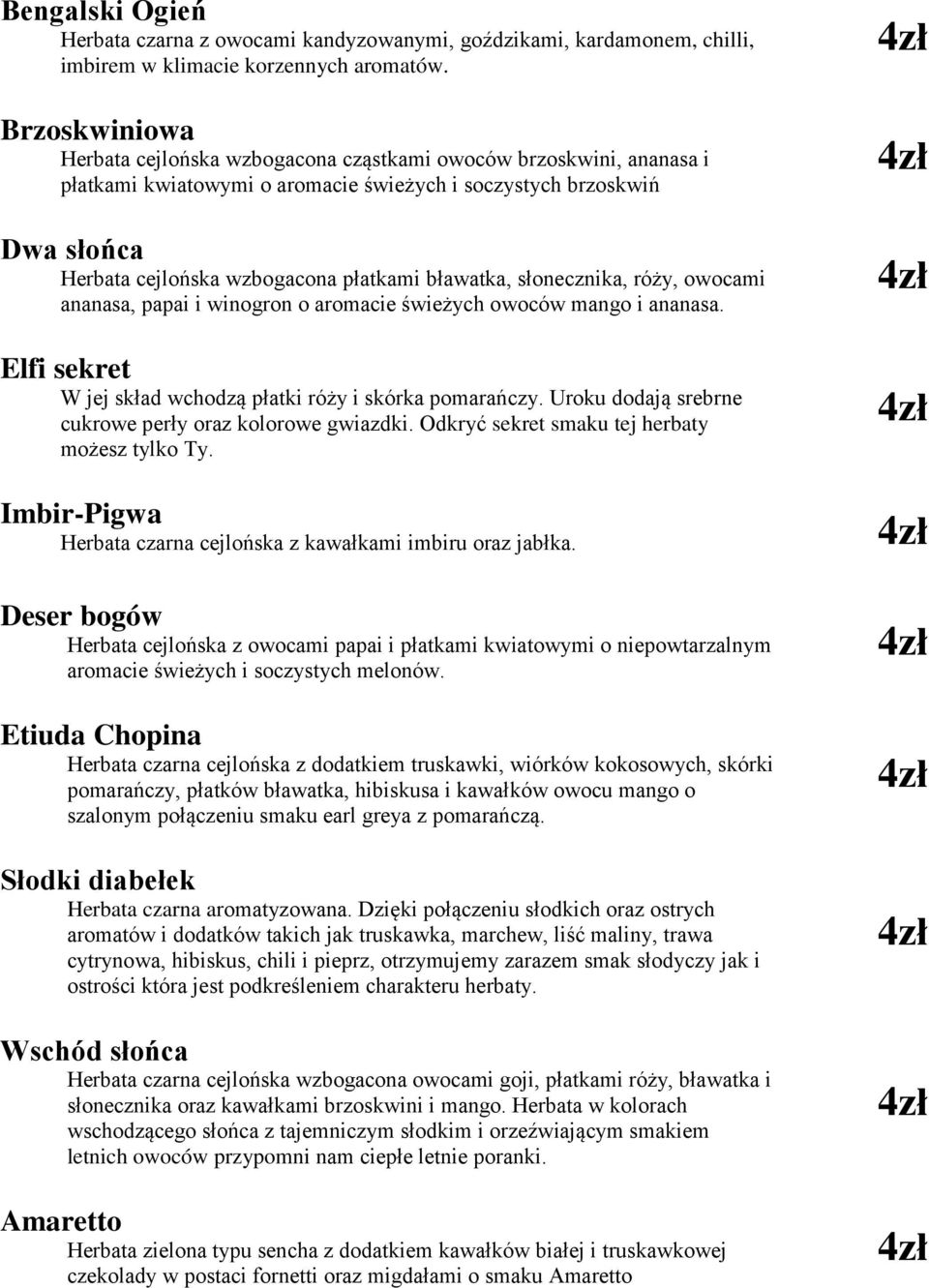 Bengalski Ogień
Herbata czarna z owocami kandyzowanymi, goździkami, kardamonem, chilli, imbirem w klimacie korzennych aromatów.

4zł

Brzoskwiniowa
Herbata cejlońska wzbogacona cząstkami owoców brzoskwini, ananasa i płatkami kwiatowymi o aromacie świeżych i soczystych brzoskwiń

4zł

Dwa słońca
Herbata cejlońska wzbogacona płatkami bławatka, słonecznika, róży, owocami ananasa, papai i winogron o aromacie świeżych owoców mango i ananasa.

4zł

Elfi sekret
W jej skład wchodzą płatki róży i skórka pomarańczy. Uroku dodają srebrne cukrowe perły oraz kolorowe gwiazdki. Odkryć sekret smaku tej herbaty możesz tylko Ty.

4zł

Imbir-Pigwa
Herbata czarna cejlońska z kawałkami imbiru oraz jabłka.

4zł

Deser bogów
Herbata cejlońska z owocami papai i płatkami kwiatowymi o niepowtarzalnym aromacie świeżych i soczystych melonów.

4zł

Etiuda Chopina
Herbata czarna cejlońska z dodatkiem truskawki, wiórków kokosowych, skórki pomarańczy, płatków bławatka, hibiskusa i kawałków owocu mango o szalonym połączeniu smaku earl greya z pomarańczą.

4zł

Słodki diabełek
Herbata czarna aromatyzowana. Dzięki połączeniu słodkich oraz ostrych aromatów i dodatków takich jak truskawka, marchew, liść maliny, trawa cytrynowa, hibiskus, chili i pieprz, otrzymujemy zarazem smak słodyczy jak i ostrości która jest podkreśleniem charakteru herbaty.

4zł

Wschód słońca
Herbata czarna cejlońska wzbogacona owocami goji, płatkami róży, bławatka i słonecznika oraz kawałkami brzoskwini i mango. Herbata w kolorach wschodzącego słońca z tajemniczym słodkim i orzeźwiającym smakiem letnich owoców przypomni nam ciepłe letnie poranki.

4zł

Amaretto
Herbata zielona typu sencha z dodatkiem kawałków białej i truskawkowej czekolady w postaci fornetti oraz migdałami o smaku Amaretto

4zł